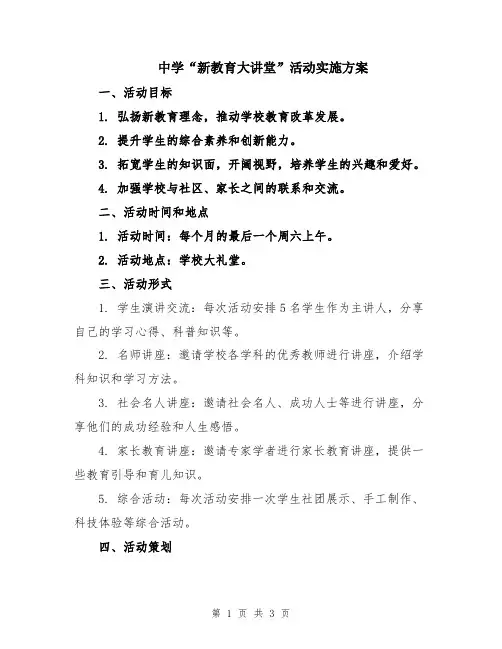 中学“新教育大讲堂”活动实施方案

一、活动目标

1. 弘扬新教育理念，推动学校教育改革发展。

2. 提升学生的综合素养和创新能力。

3. 拓宽学生的知识面，开阔视野，培养学生的兴趣和爱好。

4. 加强学校与社区、家长之间的联系和交流。

二、活动时间和地点

1. 活动时间：每个月的最后一个周六上午。

2. 活动地点：学校大礼堂。

三、活动形式

1. 学生演讲交流：每次活动安排5名学生作为主讲人，分享自己的学习心得、科普知识等。

2. 名师讲座：邀请学校各学科的优秀教师进行讲座，介绍学科知识和学习方法。

3. 社会名人讲座：邀请社会名人、成功人士等进行讲座，分享他们的成功经验和人生感悟。

4. 家长教育讲座：邀请专家学者进行家长教育讲座，提供一些教育引导和育儿知识。

5. 综合活动：每次活动安排一次学生社团展示、手工制作、科技体验等综合活动。

四、活动策划

第 1 页 共 3 页